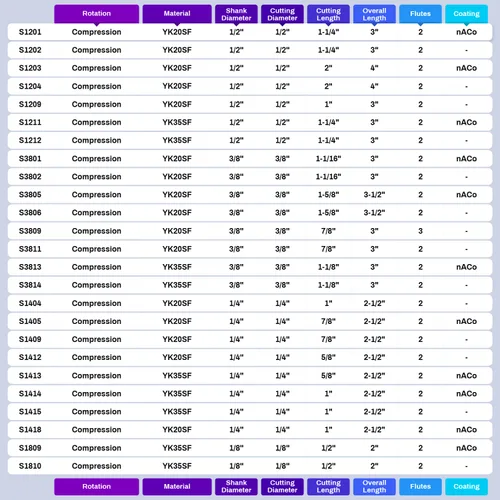 | | Rotation | Material | Shank Diameter | Cutting Diameter | Cutting Length | Overall Length | Flutes | Coating |
|---|---|---|---|---|---|---|---|---|
| S1201 | Compression | YK20SF | 1/2" | 1/2" | 1-1/4" | 3" | 2 | nACo |
| S1202 | Compression | YK20SF | 1/2" | 1/2" | 1-1/4" | 3" | 2 | - |
| S1203 | Compression | YK20SF | 1/2" | 1/2" | 2" | 4" | 2 | nACo |
| S1204 | Compression | YK20SF | 1/2" | 1/2" | 2" | 4" | 2 | - |
| S1209 | Compression | YK20SF | 1/2" | 1/2" | 1" | 3" | 2 | - |
| S1211 | Compression | YK35SF | 1/2" | 1/2" | 1-1/4" | 3" | 2 | nACo |
| S1212 | Compression | YK35SF | 1/2" | 1/2" | 1-1/4" | 3" | 2 | - |
| S3801 | Compression | YK20SF | 3/8" | 3/8" | 1-1/16" | 3" | 2 | nACo |
| S3802 | Compression | YK20SF | 3/8" | 3/8" | 1-1/16" | 3" | 2 | - |
| S3805 | Compression | YK20SF | 3/8" | 3/8" | 1-5/8" | 3-1/2" | 2 | nACo |
| S3806 | Compression | YK20SF | 3/8" | 3/8" | 1-5/8" | 3-1/2" | 2 | - |
| S3809 | Compression | YK20SF | 3/8" | 3/8" | 7/8" | 3" | 3 | - |
| S3811 | Compression | YK20SF | 3/8" | 3/8" | 7/8" | 3" | 2 | - |
| S3813 | Compression | YK35SF | 3/8" | 3/8" | 1-1/8" | 3" | 2 | nACo |
| S3814 | Compression | YK35SF | 3/8" | 3/8" | 1-1/8" | 3" | 2 | - |
| S1404 | Compression | YK20SF | 1/4" | 1/4" | 1" | 2-1/2" | 2 | - |
| S1405 | Compression | YK20SF | 1/4" | 1/4" | 7/8" | 2-1/2" | 2 | nACo |
| S1409 | Compression | YK20SF | 1/4" | 1/4" | 7/8" | 2-1/2" | 2 | - |
| S1412 | Compression | YK20SF | 1/4" | 1/4" | 5/8" | 2-1/2" | 2 | - |
| S1413 | Compression | YK35SF | 1/4" | 1/4" | 5/8" | 2-1/2" | 2 | nACo |
| S1414 | Compression | YK35SF | 1/4" | 1/4" | 1" | 2-1/2" | 2 | nACo |
| S1415 | Compression | YK35SF | 1/4" | 1/4" | 1" | 2-1/2" | 2 | - |
| S1418 | Compression | YK20SF | 1/4" | 1/4" | 1" | 2-1/2" | 2 | nACo |
| S1809 | Compression | YK35SF | 1/8" | 1/8" | 1/2" | 2" | 2 | nACo |
| S1810 | Compression | YK35SF | 1/8" | 1/8" | 1/2" | 2" | 2 | - |
| | Rotation | Material | Shank Diameter | Cutting Diameter | Cutting Length | Overall Length | Flutes | Coating |